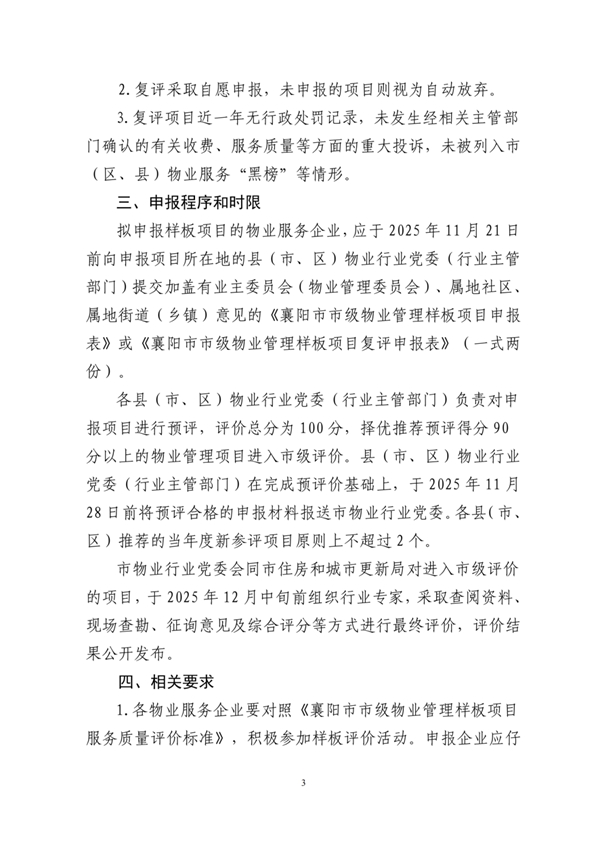 2. 复评采取自愿申报，未申报的项目则视为自动放弃。

3. 复评项目近一年无行政处罚记录，未发生经相关主管部门确认的有关收费、服务质量等方面的重大投诉，未被列入市（区、县）物业服务“黑榜”等情形。

三、申报程序和时限

拟申报样板项目的物业服务企业，应于 2025 年 11 月 21 日前向申报项目所在地的县（市、区）物业行业党委（行业主管部门）提交加盖有业主委员会（物业管理委员会）、属地社区、属地街道（乡镇）意见的《襄阳市市级物业管理样板项目申报表》或《襄阳市市级物业管理样板项目复评申报表》（一式两份）。

各县（市、区）物业行业党委（行业主管部门）负责对申报项目进行预评，评价总分为 100 分，择优推荐预评得分 90 分以上的物业管理项目进入市级评价。县（市、区）物业行业党委（行业主管部门）在完成预评价基础上，于 2025 年 11 月 28 日前将预评合格的申报材料报送市物业行业党委。各县（市、区）推荐的当年度新参评项目原则上不超过 2 个。

市物业行业党委会同市住房和城市更新局对进入市级评价的项目，于 2025 年 12 月中旬前组织行业专家，采取查阅资料、现场查勘、征询意见及综合评分等方式进行最终评价，评价结果公开发布。

四、相关要求

1. 各物业服务企业要对照《襄阳市市级物业管理样板项目服务质量评价标准》，积极参加样板评价活动。申报企业应仔

3